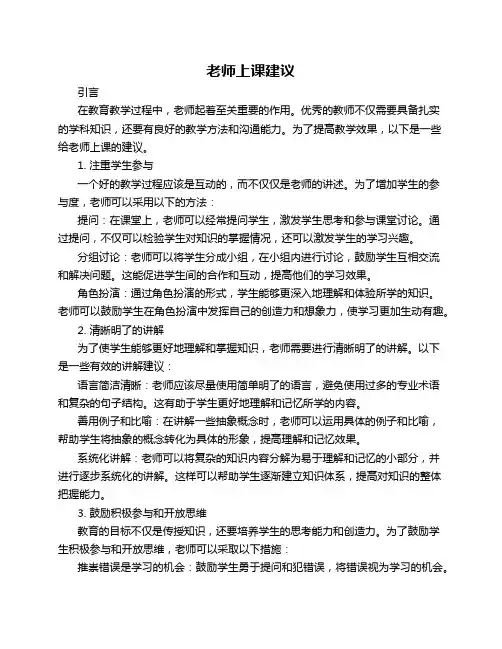 老师上课建议

引言

在教育教学过程中，老师起着至关重要的作用。优秀的教师不仅需要具备扎实的学科知识，还要有良好的教学方法和沟通能力。为了提高教学效果，以下是一些给老师上课的建议。

1. 注重学生参与

一个好的教学过程应该是互动的，而不仅仅是老师的讲述。为了增加学生的参与度，老师可以采用以下的方法：

提问：在课堂上，老师可以经常提问学生，激发学生思考和参与课堂讨论。通过提问，不仅可以检验学生对知识的掌握情况，还可以激发学生的学习兴趣。

分组讨论：老师可以将学生分成小组，在小组内进行讨论，鼓励学生互相交流和解决问题。这能促进学生间的合作和互动，提高他们的学习效果。

角色扮演：通过角色扮演的形式，学生能够更深入地理解和体验所学的知识。老师可以鼓励学生在角色扮演中发挥自己的创造力和想象力，使学习更加生动有趣。

2. 清晰明了的讲解

为了使学生能够更好地理解和掌握知识，老师需要进行清晰明了的讲解。以下是一些有效的讲解建议：

语言简洁清晰：老师应该尽量使用简单明了的语言，避免使用过多的专业术语和复杂的句子结构。这有助于学生更好地理解和记忆所学的内容。

善用例子和比喻：在讲解一些抽象概念时，老师可以运用具体的例子和比喻，帮助学生将抽象的概念转化为具体的形象，提高理解和记忆效果。

系统化讲解：老师可以将复杂的知识内容分解为易于理解和记忆的小部分，并进行逐步系统化的讲解。这样可以帮助学生逐渐建立知识体系，提高对知识的整体把握能力。

3. 鼓励积极参与和开放思维

教育的目标不仅是传授知识，还要培养学生的思考能力和创造力。为了鼓励学生积极参与和开放思维，老师可以采取以下措施：

推崇错误是学习的机会：鼓励学生勇于提问和犯错误，将错误视为学习的机会。